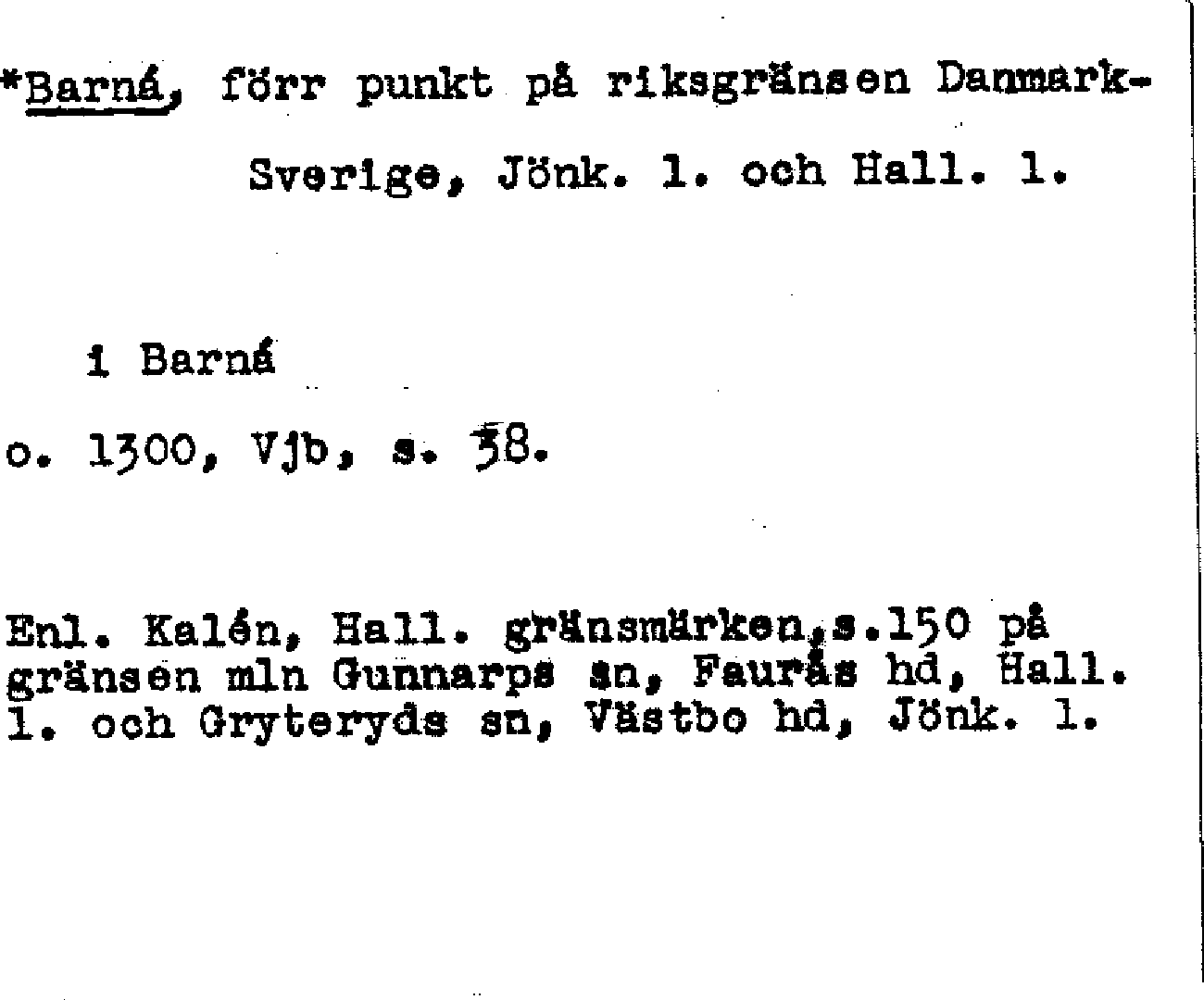 *Barná, förr punkt på riksgränsen Danmark-Sverige, Jönk. l. och Hall. l.

i Barná

o. 1300, Vjb, s. 38.

Enl. Kalén, Hall. gränsmärken,s.150 på gränsen mln Gunnarps sn, Faurås hd, Hall. l. och Gryteryds sn, Västbo hd, Jönk. l.